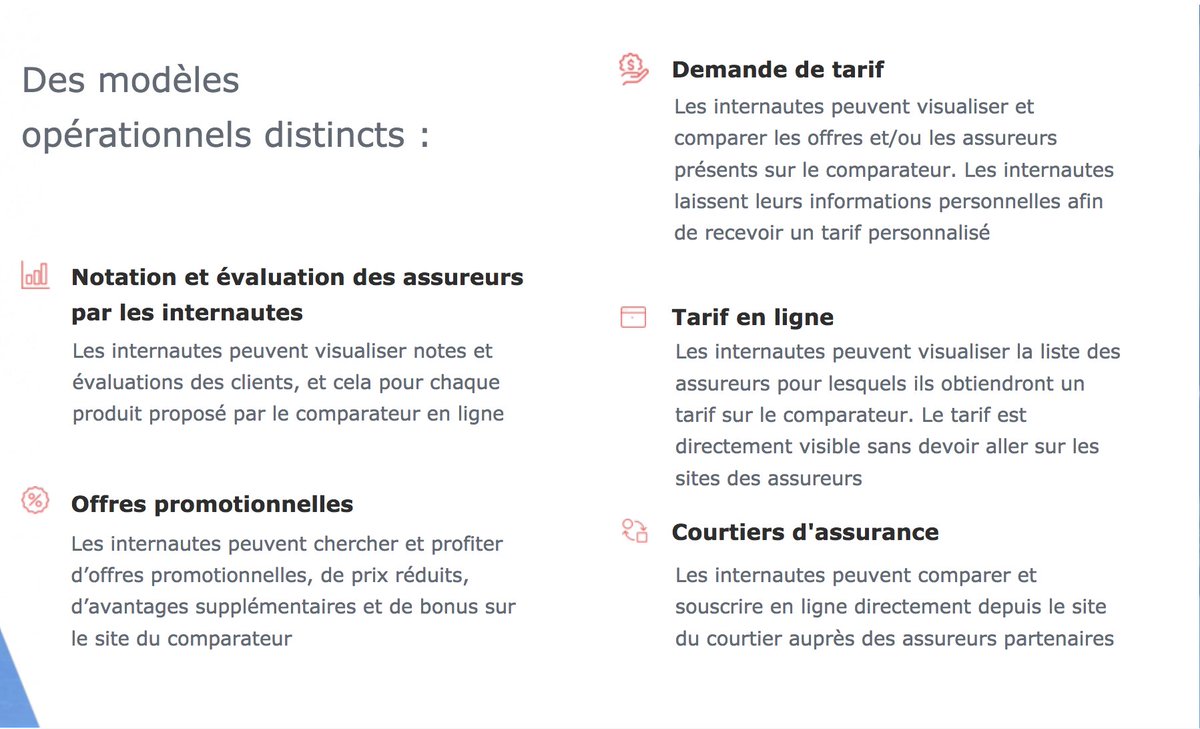 Des modèles opérationnels distincts :

Notation et évaluation des assureurs par les internautes

Les internautes peuvent visualiser notes et évaluations des clients, et cela pour chaque produit proposé par le comparateur en ligne

Offres promotionnelles

Les internautes peuvent chercher et profiter d’offres promotionnelles, de prix réduits, d’avantages supplémentaires et de bonus sur le site du comparateur

Demande de tarif

Les internautes peuvent visualiser et comparer les offres et/ou les assureurs présents sur le comparateur. Les internautes laissent leurs informations personnelles afin de recevoir un tarif personnalisé

Tarif en ligne

Les internautes peuvent visualiser la liste des assureurs pour lesquels ils obtiendront un tarif sur le comparateur. Le tarif est directement visible sans devoir aller sur les sites des assureurs

Courtiers d'assurance

Les internautes peuvent comparer et souscrire en ligne directement depuis le site du courtier auprès des assureurs partenaires